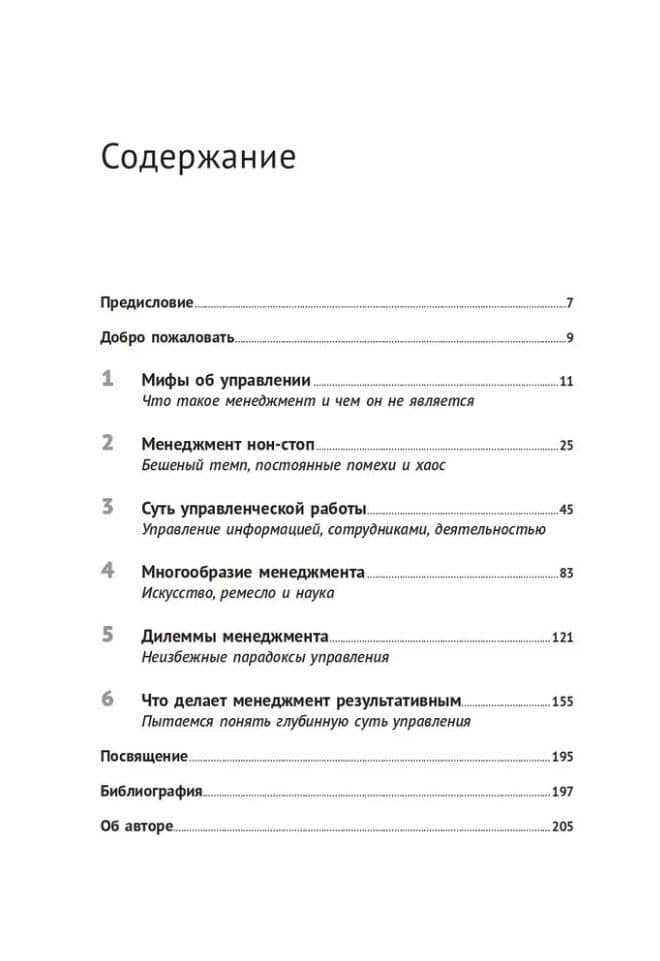 Содержание

Предисловие 7

Добро пожаловать 9

1 Мифы об управлении 11
Что такое менеджмент и чем он не является

2 Менеджмент нон-стоп 25
Бешеный темп, постоянные помехи и хаос

3 Суть управленческой работы 45
Управление информацией, сотрудниками, деятельностью

4 Многообразие менеджмента 83
Искусство, ремесло и наука

5 Дилеммы менеджмента 121
Неизбежные парадоксы управления

6 Что делает менеджмент результативным 155
Пытаемся понять глубинную суть управления

Посвящение 195

Библиография 197

Об авторе 205